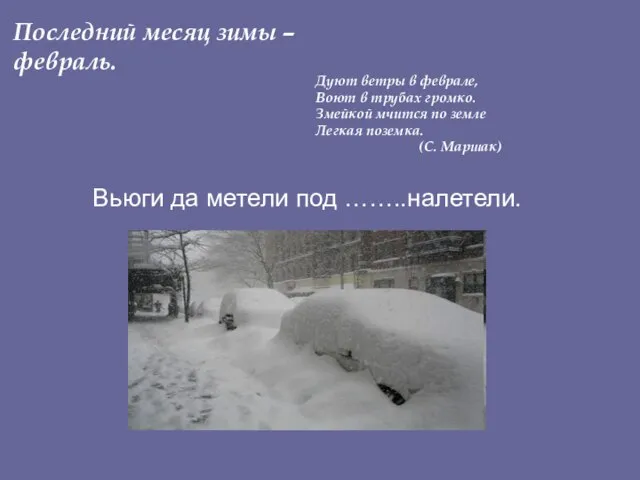 Последний месяц зимы – февраль.

Дуют ветры в феврале,
Воют в трубах громко.
Змейкой мчится по земле
Легкая поземка.
(С. Маршак)

Вьюги да метели под ……..налетели.